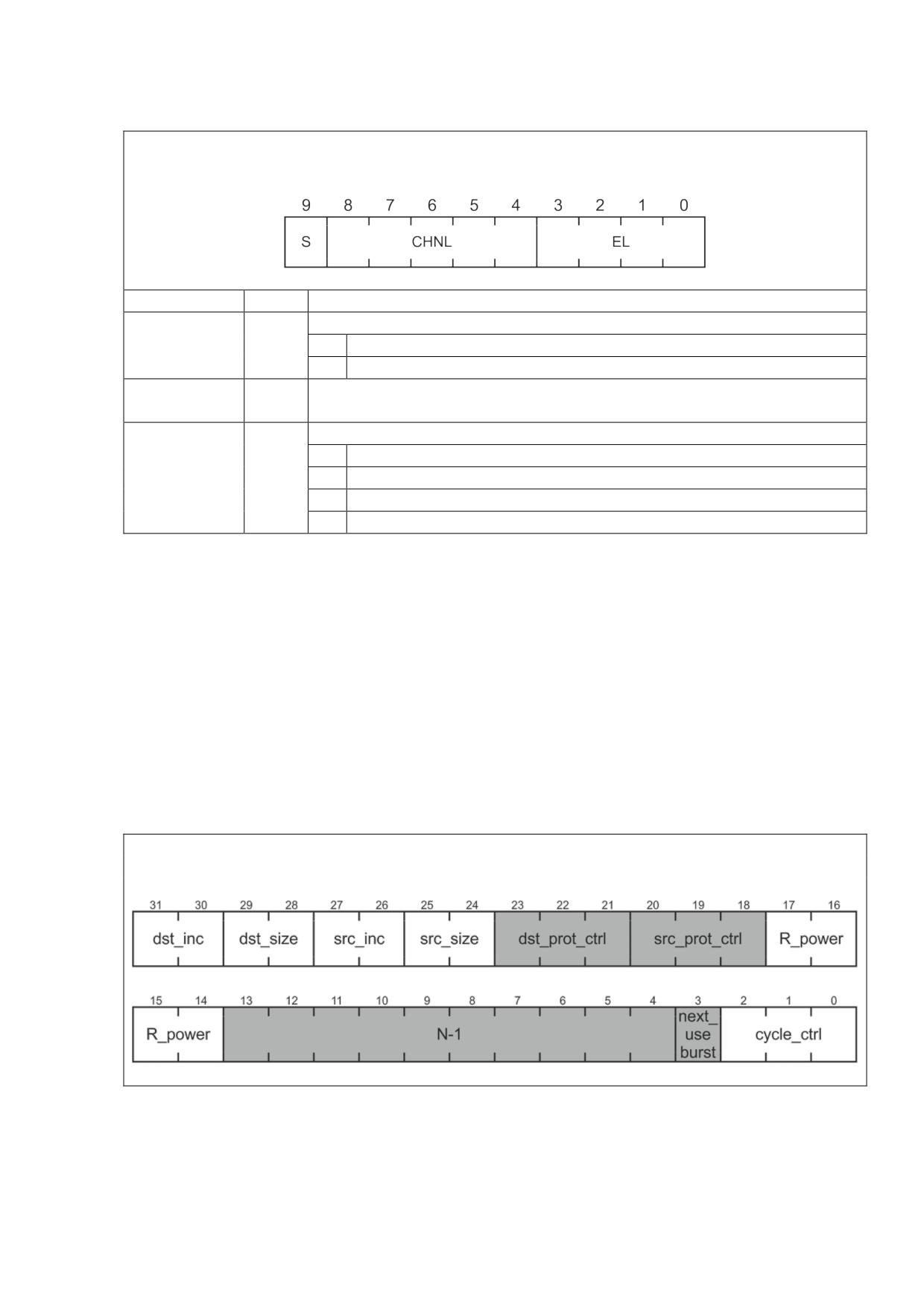 9 8 7 6 5 4 3 2 1 0

S CHNL EL

31 30 29 28 27 26 25 24 23 22 21 20 19 18 17 16

dst_inc dst_size src_inc src_size dst_prot_ctrl src_prot_ctrl R_power

15 14 13 12 11 10 9 8 7 6 5 4 3 2 1 0

R_power N-1 next_ use burst cycle_ctrl